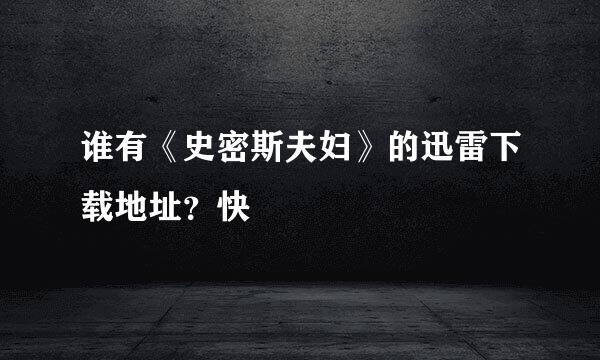 谁有《史密斯夫妇》的迅雷下载地址？快